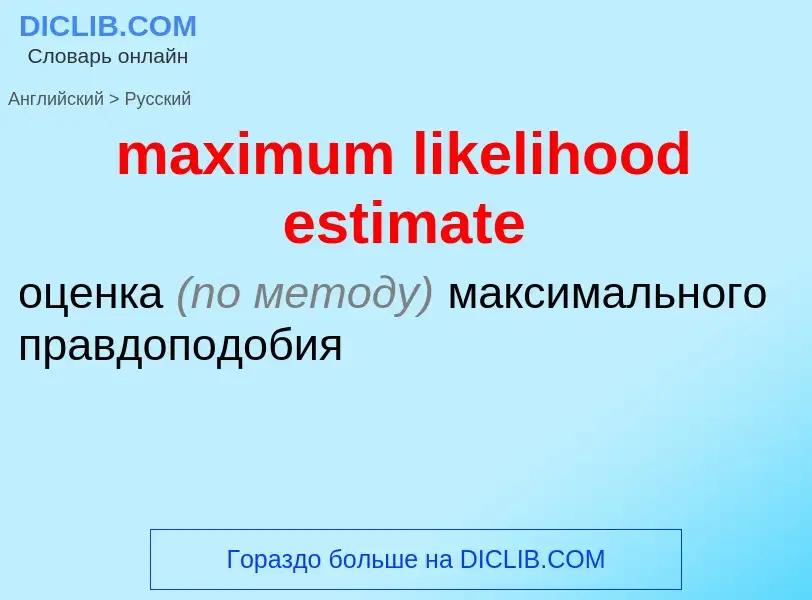 DICLIB.COM
Словарь онлайн

Английский > Русский

maximum likelihood estimate

оценка (по методу) максимального правдоподобия

Гораздо больше на DICLIB.COM